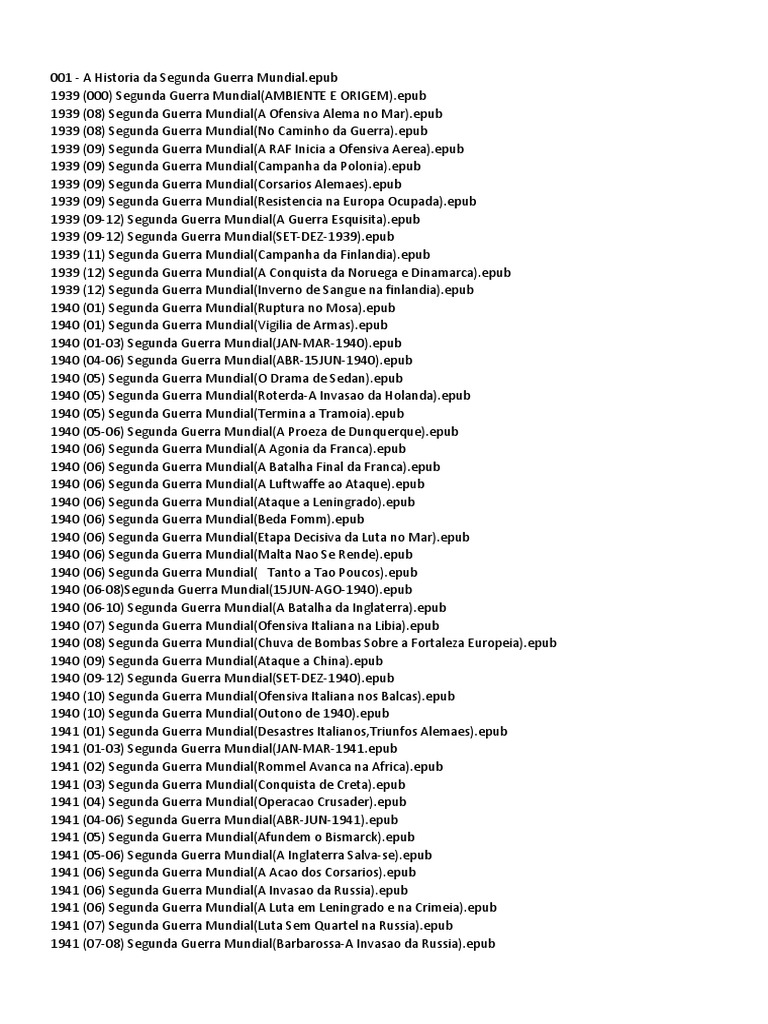 001 - A Historia da Segunda Guerra Mundial.epub
1939 (000) Segunda Guerra Mundial(AMBIENTE E ORIGEM).epub
1939 (08) Segunda Guerra Mundial(A Ofensiva Alema no Mar).epub
1939 (08) Segunda Guerra Mundial(No Caminho da Guerra).epub
1939 (09) Segunda Guerra Mundial(A RAF Inicia a Ofensiva Aerea).epub
1939 (09) Segunda Guerra Mundial(Campanha da Polonia).epub
1939 (09) Segunda Guerra Mundial(Corsarios Alemaes).epub
1939 (09) Segunda Guerra Mundial(Resistencia na Europa Ocupada).epub
1939 (09-12) Segunda Guerra Mundial(A Guerra Esquisita).epub
1939 (09-12) Segunda Guerra Mundial(SET-DEZ-1939).epub
1939 (11) Segunda Guerra Mundial(Campanha da Finlandia).epub
1939 (12) Segunda Guerra Mundial(A Conquista da Noruega e Dinamarca).epub
1939 (12) Segunda Guerra Mundial(Inverno de Sangue na finlandia).epub
1940 (01) Segunda Guerra Mundial(Ruptura no Mosa).epub
1940 (01) Segunda Guerra Mundial(Vigilia de Armas).epub
1940 (01-03) Segunda Guerra Mundial(JAN-MAR-1940).epub
1940 (04-06) Segunda Guerra Mundial(ABR-15JUN-1940).epub
1940 (05) Segunda Guerra Mundial(O Drama de Sedan).epub
1940 (05) Segunda Guerra Mundial(Roterda-A Invasao da Holanda).epub
1940 (05) Segunda Guerra Mundial(Termina a Tramoia).epub
1940 (05-06) Segunda Guerra Mundial(A Proeza de Dunquerque).epub
1940 (06) Segunda Guerra Mundial(A Agonia da Franca).epub
1940 (06) Segunda Guerra Mundial(A Batalha Final da Franca).epub
1940 (06) Segunda Guerra Mundial(A Luftwaffe ao Ataque).epub
1940 (06) Segunda Guerra Mundial(Ataque a Leningrado).epub
1940 (06) Segunda Guerra Mundial(Beda Fomm).epub
1940 (06) Segunda Guerra Mundial(Etapa Decisiva da Luta no Mar).epub
1940 (06) Segunda Guerra Mundial(Malta Nao Se Rende).epub
1940 (06) Segunda Guerra Mundial( Tanto a Tao Poucos).epub
1940 (06-08)Segunda Guerra Mundial(15JUN-AGO-1940).epub
1940 (06-10) Segunda Guerra Mundial(A Batalha da Inglaterra).epub
1940 (07) Segunda Guerra Mundial(Ofensiva Italiana na Libia).epub
1940 (08) Segunda Guerra Mundial(Chuva de Bombas Sobre a Fortaleza Europeia).epub
1940 (09) Segunda Guerra Mundial(Ataque a China).epub
1940 (09-12) Segunda Guerra Mundial(SET-DEZ-1940).epub
1940 (10) Segunda Guerra Mundial(Ofensiva Italiana nos Balcas).epub
1940 (10) Segunda Guerra Mundial(Outono de 1940).epub
1941 (01) Segunda Guerra Mundial(Desastres Italianos,Triunfos Alemaes).epub
1941 (01-03) Segunda Guerra Mundial(JAN-MAR-1941.epub
1941 (02) Segunda Guerra Mundial(Rommel Avanca na Africa).epub
1941 (03) Segunda Guerra Mundial(Conquista de Creta).epub
1941 (04) Segunda Guerra Mundial(Operacao Crusader).epub
1941 (04-06) Segunda Guerra Mundial(ABR-JUN-1941).epub
1941 (05) Segunda Guerra Mundial(Afundem o Bismarck).epub
1941 (05-06) Segunda Guerra Mundial(A Inglaterra Salva-se).epub
1941 (06) Segunda Guerra Mundial(A Acao dos Corsarios).epub
1941 (06) Segunda Guerra Mundial(A Invasao da Russia).epub
1941 (06) Segunda Guerra Mundial(A Luta em Leningrado e na Crimeia).epub
1941 (07) Segunda Guerra Mundial(Luta Sem Quartel na Russia).epub
1941 (07-08) Segunda Guerra Mundial(Barbarossa-A Invasao da Russia).epub